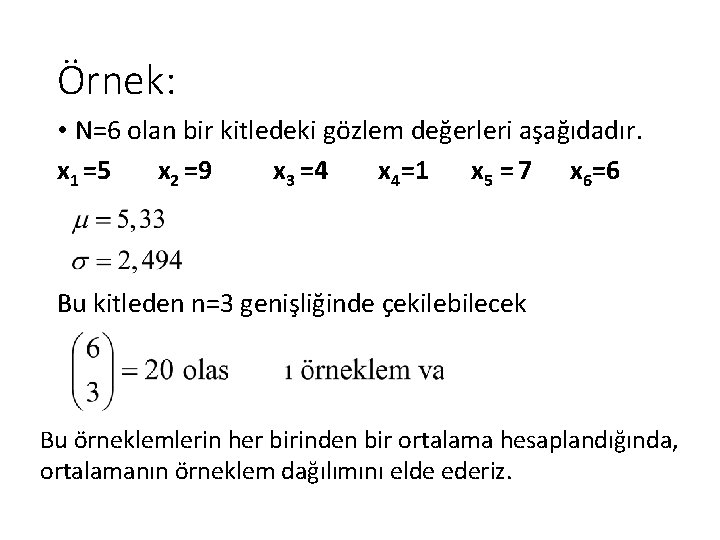 Örnek:

• N=6 olan bir kitledeki gözlem değerleri aşağıdadır.

$x_1=5$ $x_2=9$ $x_3=4$ $x_4=1$ $x_5=7$ $x_6=6$

$\mu = 5,33$

$\sigma = 2,494$

Bu kitleden n=3 genişliğinde çekilebilecek

$\binom{6}{3} = 20$ olas ı örneklem va

Bu örneklemlerin her birinden bir ortalama hesaplandığında, ortalamanın örneklem dağılımını elde ederiz.